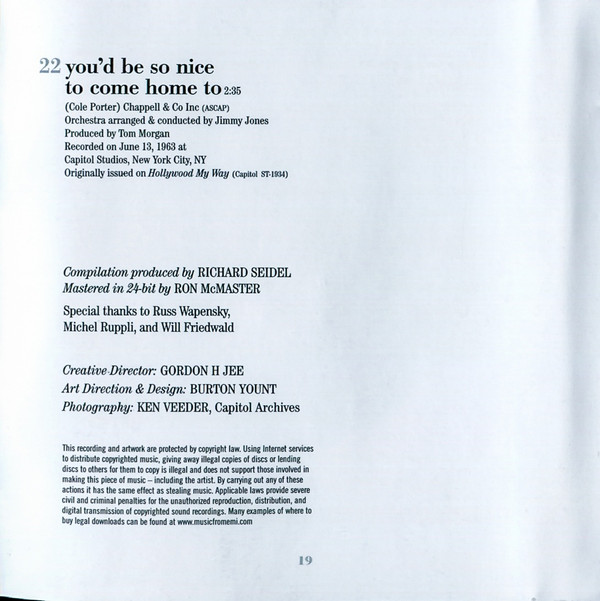 22 you'd be so nice
to come home to 2:35

(Cole Porter) Chappell & Co Inc (ASCAP)
Orchestra arranged & conducted by Jimmy Jones
Produced by Tom Morgan
Recorded on June 13, 1963 at
Capitol Studios, New York City, NY
Originally issued on Hollywood My Way (Capitol ST-1934)

Compilation produced by RICHARD SEIDEL
Mastered in 24-bit by RON McMASTER

Special thanks to Russ Wapensky,
Michel Ruppli, and Will Friedwald

Creative Director: GORDON H JEE
Art Direction & Design: BURTON YOUNT
Photography: KEN VEEDER, Capitol Archives

This recording and artwork are protected by copyright law. Using Internet services to distribute copyrighted music, giving away illegal copies of discs or lending discs to others for them to copy is illegal and does not support those involved in making this piece of music – including the artist. By carrying out any of these actions it has the same effect as stealing music. Applicable laws provide severe civil and criminal penalties for the unauthorized reproduction, distribution, and digital transmission of copyrighted sound recordings. Many examples of where to buy legal downloads can be found at www.musicfromemi.com

19